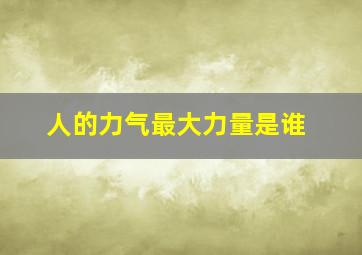 人的力气最大力量是谁